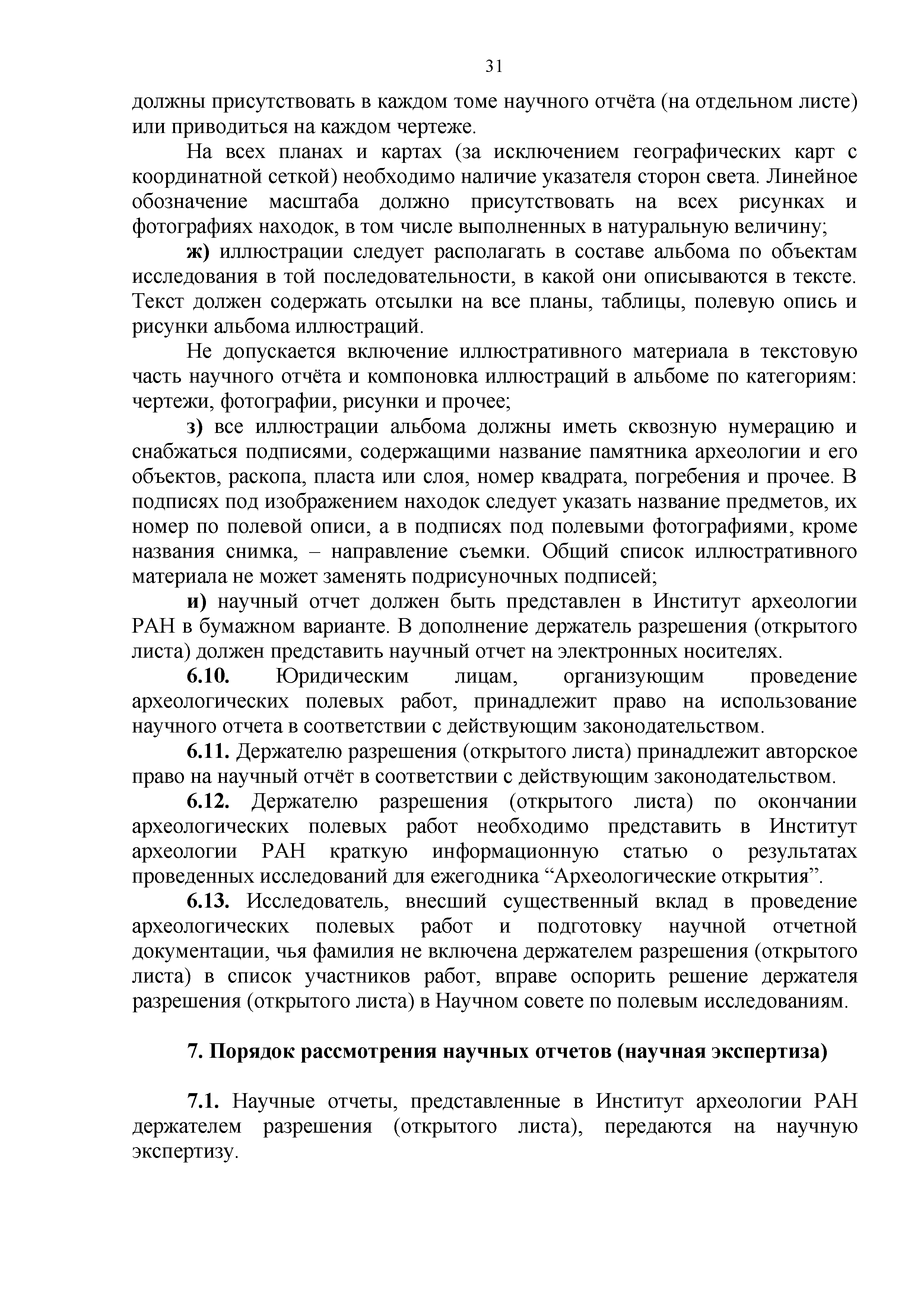 31

должны присутствовать в каждом томе научного отчёта (на отдельном листе) или приводиться на каждом чертеже.

На всех планах и картах (за исключением географических карт с координатной сеткой) необходимо наличие указателя сторон света. Линейное обозначение масштаба должно присутствовать на всех рисунках и фотографиях находок, в том числе выполненных в натуральную величину;

ж) иллюстрации следует располагать в составе альбома по объектам исследования в той последовательности, в какой они описываются в тексте. Текст должен содержать отсылки на все планы, таблицы, полевую опись и рисунки альбома иллюстраций.

Не допускается включение иллюстративного материала в текстовую часть научного отчёта и компоновка иллюстраций в альбоме по категориям: чертежи, фотографии, рисунки и прочее;

з) все иллюстрации альбома должны иметь сквозную нумерацию и снабжаться подписями, содержащими название памятника археологии и его объектов, раскопа, пласта или слоя, номер квадрата, погребения и прочее. В подписях под изображением находок следует указать название предметов, их номер по полевой описи, а в подписях под полевыми фотографиями, кроме названия снимка, – направление съемки. Общий список иллюстративного материала не может заменять подрисуночных подписей;

и) научный отчет должен быть представлен в Институт археологии РАН в бумажном варианте. В дополнение держатель разрешения (открытого листа) должен представить научный отчет на электронных носителях.

6.10. Юридическим лицам, организующим проведение археологических полевых работ, принадлежит право на использование научного отчета в соответствии с действующим законодательством.

6.11. Держателю разрешения (открытого листа) принадлежит авторское право на научный отчёт в соответствии с действующим законодательством.

6.12. Держателю разрешения (открытого листа) по окончании археологических полевых работ необходимо представить в Институт археологии РАН краткую информационную статью о результатах проведенных исследований для ежегодника “Археологические открытия”.

6.13. Исследователь, внесший существенный вклад в проведение археологических полевых работ и подготовку научной отчетной документации, чья фамилия не включена держателем разрешения (открытого листа) в список участников работ, вправе оспорить решение держателя разрешения (открытого листа) в Научном совете по полевым исследованиям.

7. Порядок рассмотрения научных отчетов (научная экспертиза)

7.1. Научные отчеты, представленные в Институт археологии РАН держателем разрешения (открытого листа), передаются на научную экспертизу.